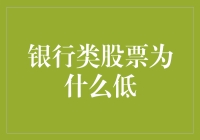 银行类股票为什么低